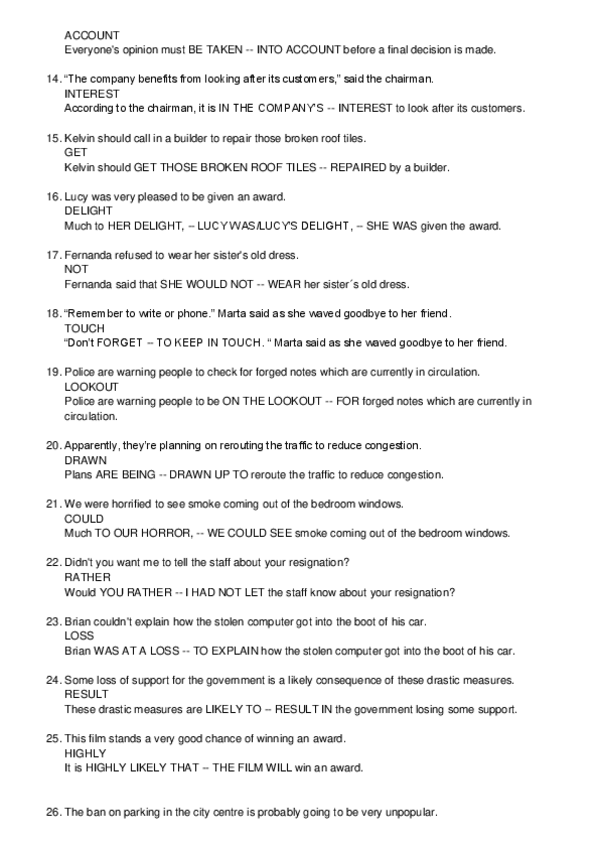 ACCOUNT
Everyone's opinion must BE TAKEN -- INTO ACCOUNT before a final decision is made.

14. "The company benefits from looking after its customers," said the chairman.
INTEREST
According to the chairman, it is IN THE COMPANY'S -- INTEREST to look after its customers.

15. Kelvin should call in a builder to repair those broken roof tiles.
GET
Kelvin should GET THOSE BROKEN ROOF TILES -- REPAIRED by a builder.

16. Lucy was very pleased to be given an award.
DELIGHT
Much to HER DELIGHT, -- LUCY WAS/LUCY'S DELIGHT, -- SHE WAS given the award.

17. Fernanda refused to wear her sister's old dress.
NOT
Fernanda said that SHE WOULD NOT -- WEAR her sister´s old dress.

18. "Remember to write or phone." Marta said as she waved goodbye to her friend.
TOUCH
"Don't FORGET -- TO KEEP IN TOUCH. " Marta said as she waved goodbye to her friend.

19. Police are warning people to check for forged notes which are currently in circulation.
LOOKOUT
Police are warning people to be ON THE LOOKOUT -- FOR forged notes which are currently in circulation.

20. Apparently, they're planning on rerouting the traffic to reduce congestion.
DRAWN
Plans ARE BEING -- DRAWN UP TO reroute the traffic to reduce congestion.

21. We were horrified to see smoke coming out of the bedroom windows.
COULD
Much TO OUR HORROR, -- WE COULD SEE smoke coming out of the bedroom windows.

22. Didn't you want me to tell the staff about your resignation?
RATHER
Would YOU RATHER -- I HAD NOT LET the staff know about your resignation?

23. Brian couldn't explain how the stolen computer got into the boot of his car.
LOSS
Brian WAS AT A LOSS -- TO EXPLAIN how the stolen computer got into the boot of his car.

24. Some loss of support for the government is a likely consequence of these drastic measures.
RESULT
These drastic measures are LIKELY TO -- RESULT IN the government losing some support.

25. This film stands a very good chance of winning an award.
HIGHLY
It is HIGHLY LIKELY THAT -- THE FILM WILL win an award.

26. The ban on parking in the city centre is probably going to be very unpopular.